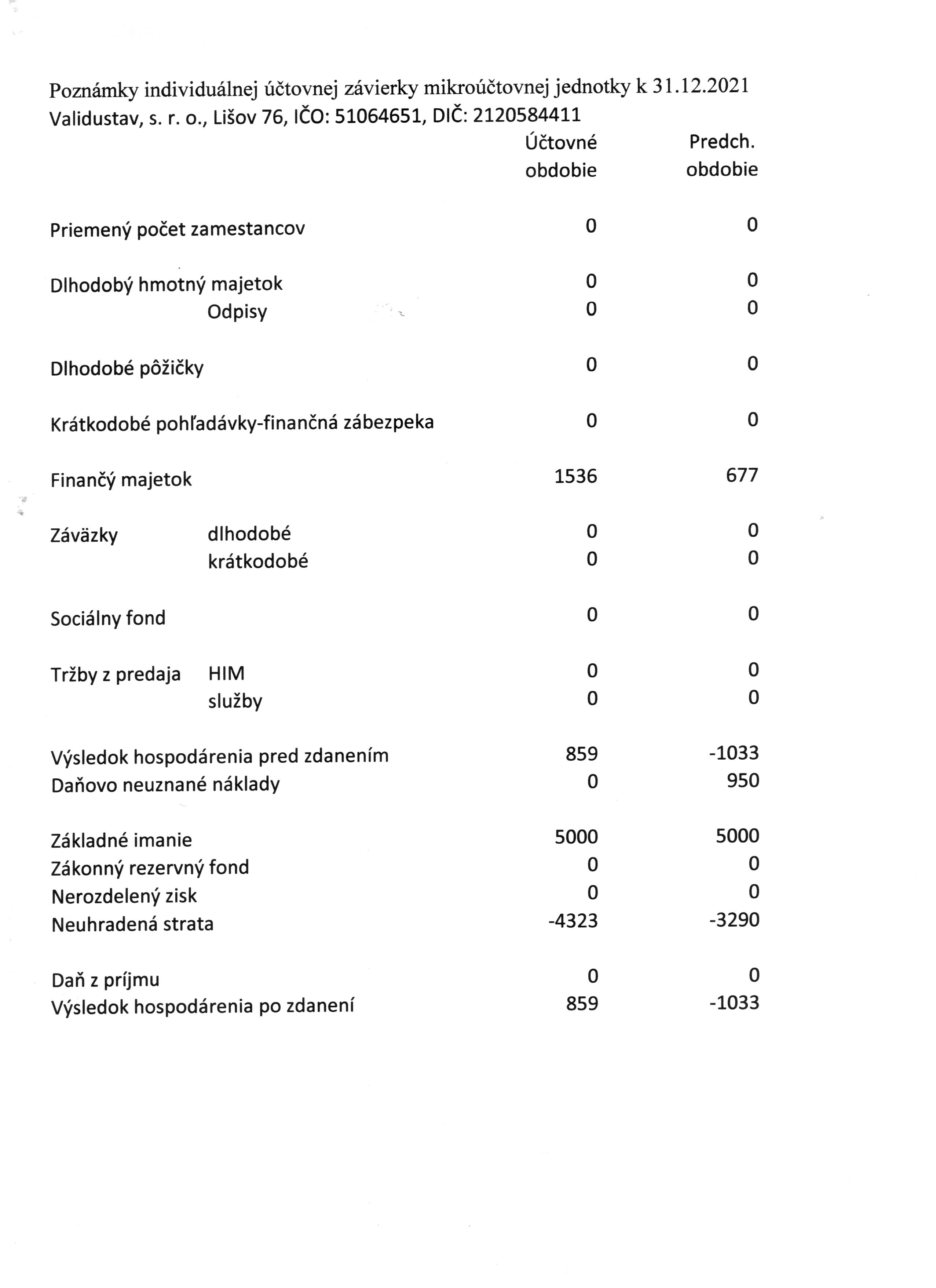 Poznámky individuálnej účtovnej závierky mikroúčtovnej jednotky k 31.12.2021
Validustav, s. r. o., Lišov 76, IČO: 51064651, DIČ: 2120584411

| | | Účtovné obdobie | Predch. obdobie |
|---|---|---|---|
| Priemený počet zamestancov | | 0 | 0 |
| Dlhodobý hmotný majetok | | 0 | 0 |
| | Odpisy | 0 | 0 |
| Dlhodobé pôžičky | | 0 | 0 |
| Krátkodobé pohľadávky-finančná zábezpeka | | 0 | 0 |
| Finančý majetok | | 1536 | 677 |
| Záväzky | dlhodobé | 0 | 0 |
| | krátkodobé | 0 | 0 |
| Sociálny fond | | 0 | 0 |
| Tržby z predaja | HIM | 0 | 0 |
| | služby | 0 | 0 |
| Výsledok hospodárenia pred zdanením | | 859 | -1033 |
| Daňovo neuznané náklady | | 0 | 950 |
| Základné imanie | | 5000 | 5000 |
| Zákonný rezervný fond | | 0 | 0 |
| Nerozdelený zisk | | 0 | 0 |
| Neuhradená strata | | -4323 | -3290 |
| Daň z príjmu | | 0 | 0 |
| Výsledok hospodárenia po zdanení | | 859 | -1033 |